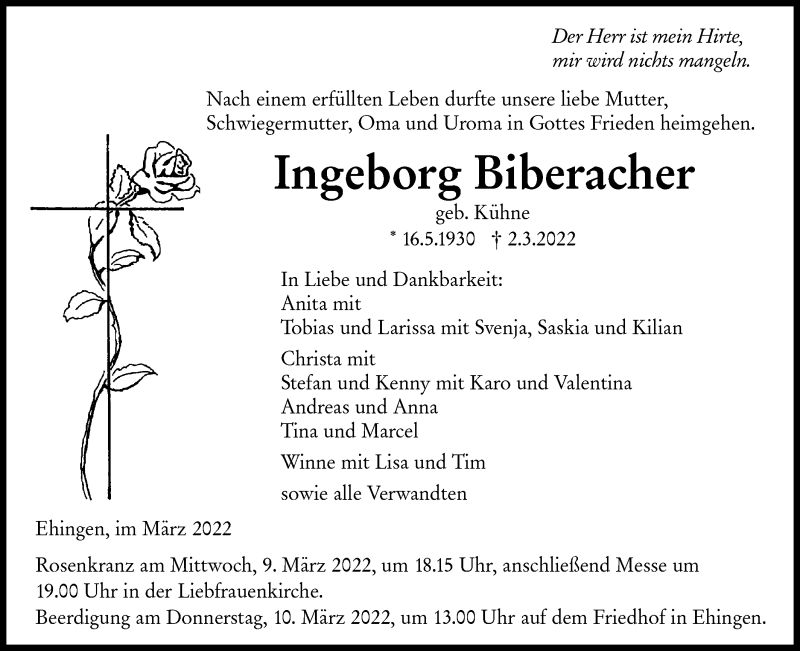 Der Herr ist mein Hirte,
mir wird nichts mangeln.

Nach einem erfüllten Leben durfte unsere liebe Mutter, Schwiegermutter, Oma und Uroma in Gottes Frieden heimgehen.

Ingeborg Biberacher

geb. Kühne

* 16.5.1930 † 2.3.2022

In Liebe und Dankbarkeit:
Anita mit
Tobias und Larissa mit Svenja, Saskia und Kilian

Christa mit
Stefan und Kenny mit Karo und Valentina
Andreas und Anna
Tina und Marcel

Winne mit Lisa und Tim

sowie alle Verwandten

Ehingen, im März 2022

Rosenkranz am Mittwoch, 9. März 2022, um 18.15 Uhr, anschließend Messe um 19.00 Uhr in der Liebfrauenkirche.
Beerdigung am Donnerstag, 10. März 2022, um 13.00 Uhr auf dem Friedhof in Ehingen.